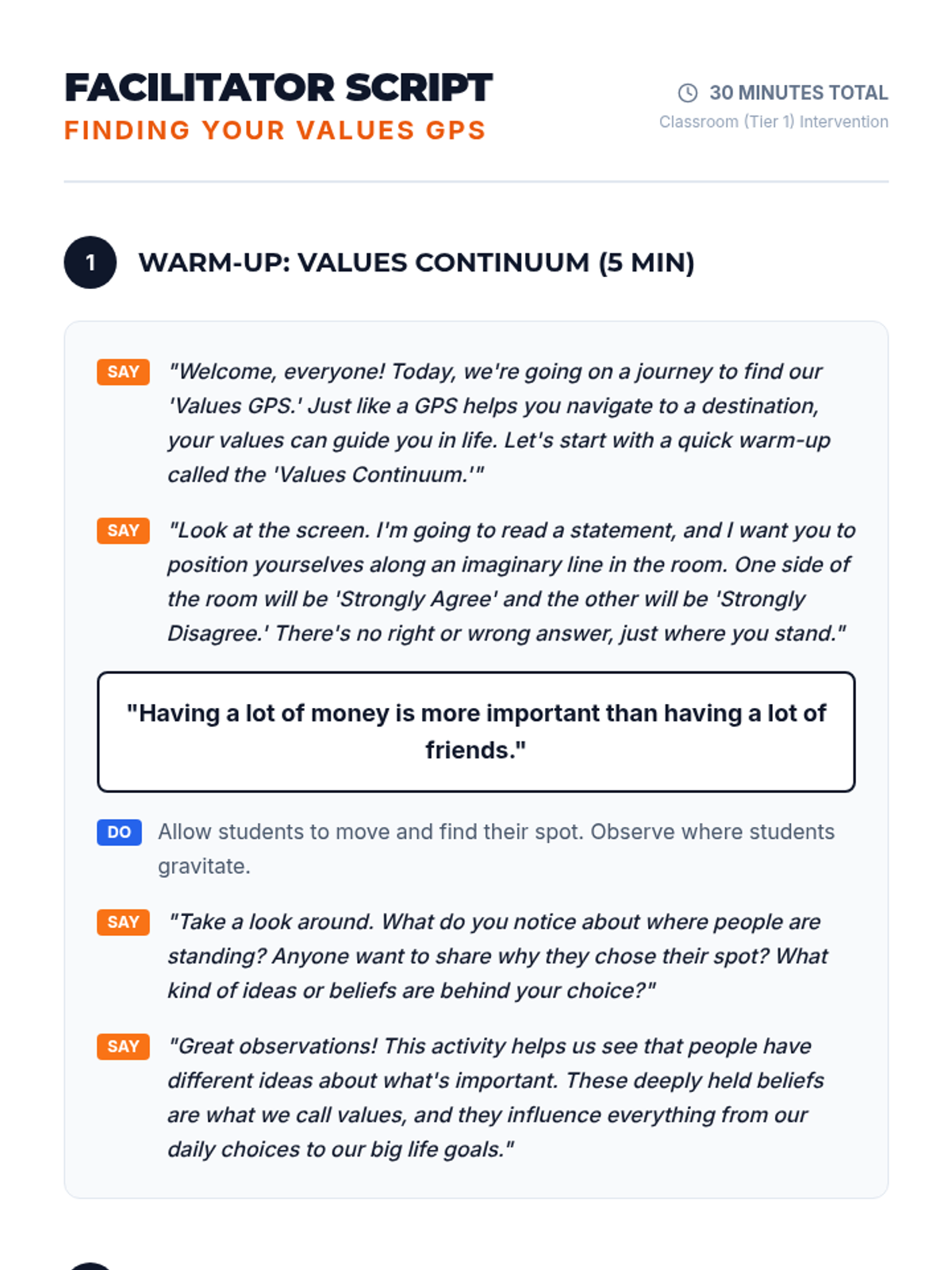 FACILITATOR SCRIPT
FINDING YOUR VALUES GPS

30 MINUTES TOTAL
Classroom (Tier 1) Intervention

1 WARM-UP: VALUES CONTINUUM (5 MIN)

SAY "Welcome, everyone! Today, we're going on a journey to find our 'Values GPS.' Just like a GPS helps you navigate to a destination, your values can guide you in life. Let's start with a quick warm-up called the 'Values Continuum.'"

SAY "Look at the screen. I'm going to read a statement, and I want you to position yourselves along an imaginary line in the room. One side of the room will be 'Strongly Agree' and the other will be 'Strongly Disagree.' There's no right or wrong answer, just where you stand."

"Having a lot of money is more important than having a lot of friends."

DO Allow students to move and find their spot. Observe where students gravitate.

SAY "Take a look around. What do you notice about where people are standing? Anyone want to share why they chose their spot? What kind of ideas or beliefs are behind your choice?"

SAY "Great observations! This activity helps us see that people have different ideas about what's important. These deeply held beliefs are what we call values, and they influence everything from our daily choices to our big life goals."